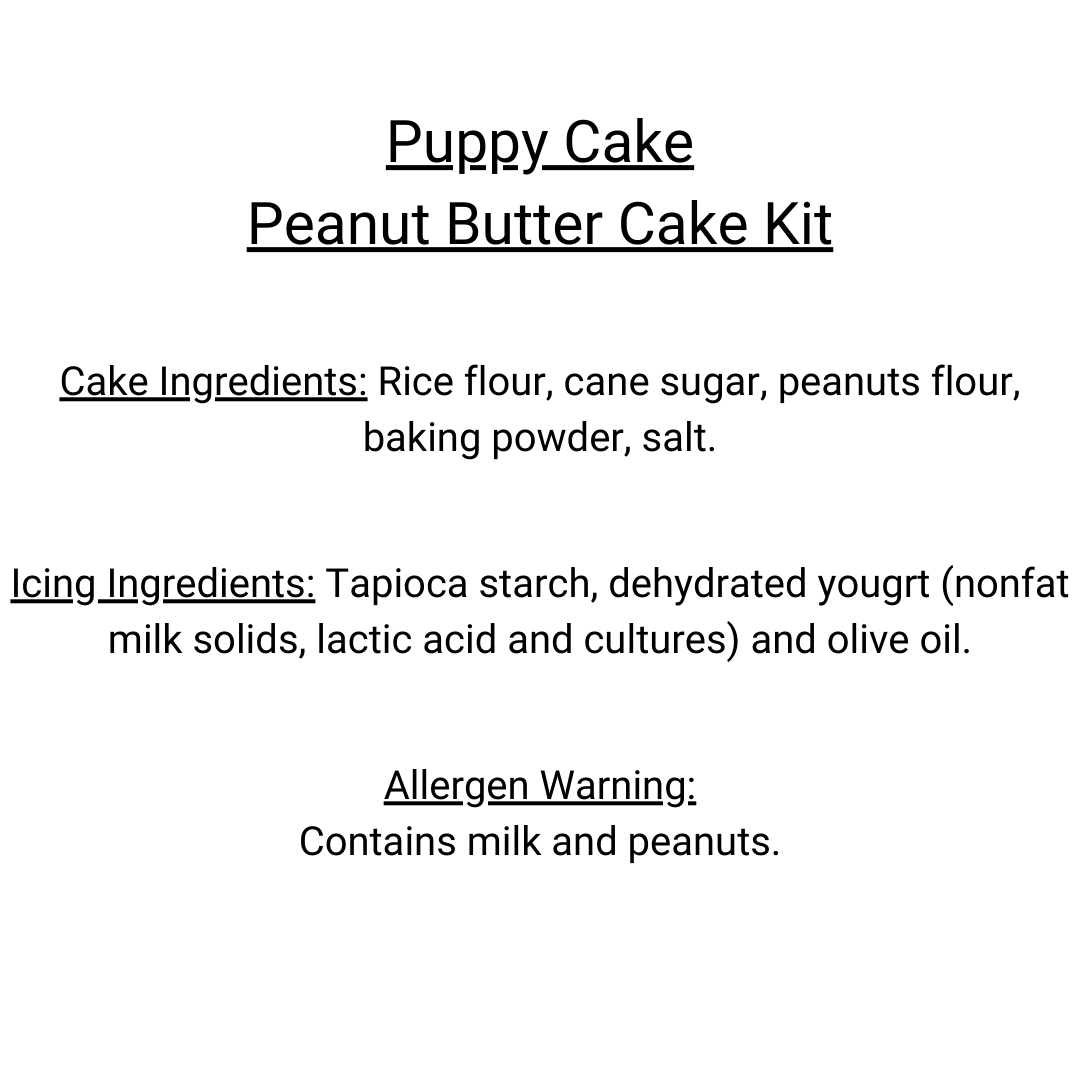 Puppy Cake
Peanut Butter Cake Kit

Cake Ingredients: Rice flour, cane sugar, peanuts flour, baking powder, salt.

Icing Ingredients: Tapioca starch, dehydrated yougrt (nonfat milk solids, lactic acid and cultures) and olive oil.

Allergen Warning:
Contains milk and peanuts.